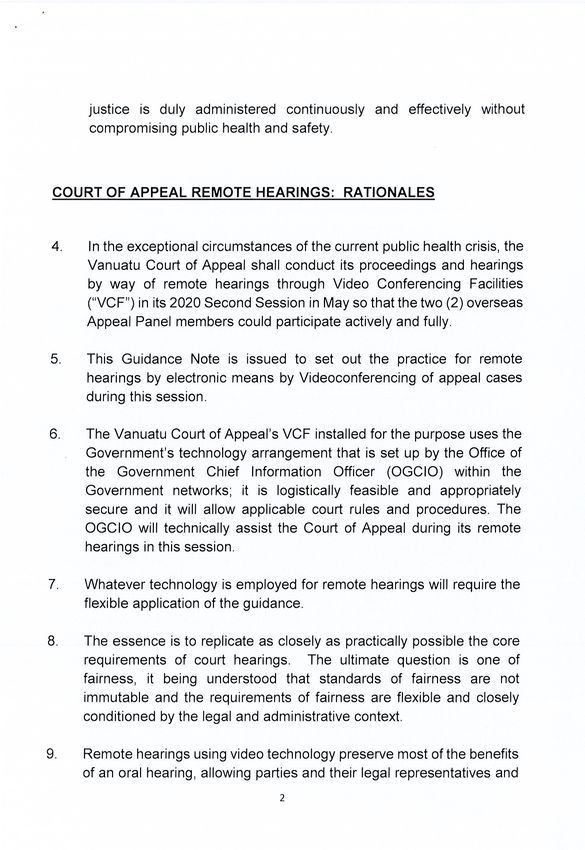 justice is duly administered continuously and effectively without compromising public health and safety.

COURT OF APPEAL REMOTE HEARINGS: RATIONALES

4. In the exceptional circumstances of the current public health crisis, the Vanuatu Court of Appeal shall conduct its proceedings and hearings by way of remote hearings through Video Conferencing Facilities ("VCF") in its 2020 Second Session in May so that the two (2) overseas Appeal Panel members could participate actively and fully.

5. This Guidance Note is issued to set out the practice for remote hearings by electronic means by Videoconferencing of appeal cases during this session.

6. The Vanuatu Court of Appeal's VCF installed for the purpose uses the Government's technology arrangement that is set up by the Office of the Government Chief Information Officer (OGCIO) within the Government networks; it is logistically feasible and appropriately secure and it will allow applicable court rules and procedures. The OGCIO will technically assist the Court of Appeal during its remote hearings in this session.

7. Whatever technology is employed for remote hearings will require the flexible application of the guidance.

8. The essence is to replicate as closely as practically possible the core requirements of court hearings. The ultimate question is one of fairness, it being understood that standards of fairness are not immutable and the requirements of fairness are flexible and closely conditioned by the legal and administrative context.

9. Remote hearings using video technology preserve most of the benefits of an oral hearing, allowing parties and their legal representatives and

2